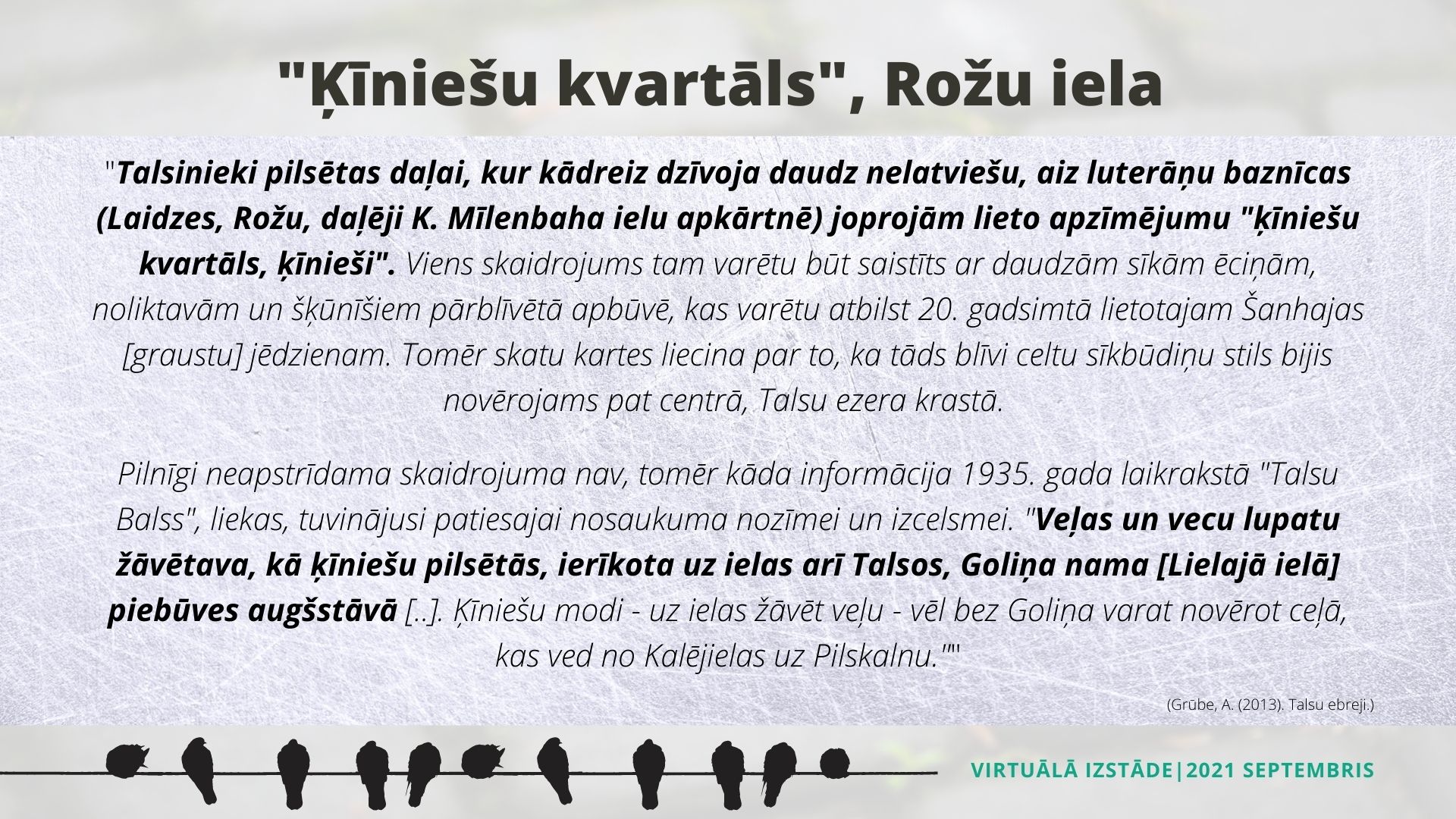 "Ķīniešu kvartāls", Rožu iela

"Talsinieki pilsētas daļai, kur kādreiz dzīvoja daudz nelatviešu, aiz luterāņu baznīcas (Laidzes, Rožu, daļēji K. Mīlenbaha ielu apkārtnē) joprojām lieto apzīmējumu "ķīniešu kvartāls, ķīnieši". Viens skaidrojums tam varētu būt saistīts ar daudzām sīkām ēciņām, noliktavām un šķūnīšiem pārblīvētā apbūvē, kas varētu atbilst 20. gadsimtā lietotajam Šanhajas [graustu] jēdzienam. Tomēr skatu kartes liecina par to, ka tāds blīvi celtu sīkbūdiņu stils bijis novērojams pat centrā, Talsu ezera krastā.

Pilnīgi neapstrīdama skaidrojuma nav, tomēr kāda informācija 1935. gada laikrakstā "Talsu Balss", liekas, tuvinājusi patiesajai nosaukuma nozīmei un izcelsmei. "Veļas un vecu lupatu žāvētava, kā ķīniešu pilsētās, ierīkota uz ielas arī Talsos, Goliņa nama [Lielajā ielā] piebūves augšstāvā [..]. Ķīniešu modi - uz ielas žāvēt veļu - vēl bez Goliņa varat novērot ceļā, kas ved no Kalējielas uz Pilskalnu.""

(Grūbe, A. (2013). Talsu ebreji.)

VIRTUĀLĀ IZSTĀDE|2021 SEPTEMBRIS